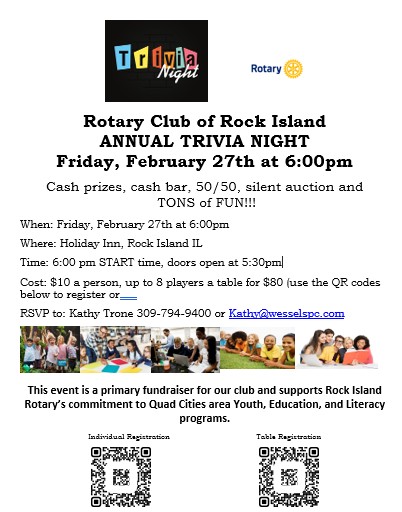 Trivia Night

Rotary

Rotary Club of Rock Island
ANNUAL TRIVIA NIGHT
Friday, February 27th at 6:00pm

Cash prizes, cash bar, 50/50, silent auction and TONS of FUN!!!

When: Friday, February 27th at 6:00pm

Where: Holiday Inn, Rock Island IL

Time: 6:00 pm START time, doors open at 5:30pm

Cost: $10 a person, up to 8 players a table for $80 (use the QR codes below to register or

RSVP to: Kathy Trone 309-794-9400 or Kathy@wesselspc.com

This event is a primary fundraiser for our club and supports Rock Island Rotary's commitment to Quad Cities area Youth, Education, and Literacy programs.

Individual Registration

Table Registration